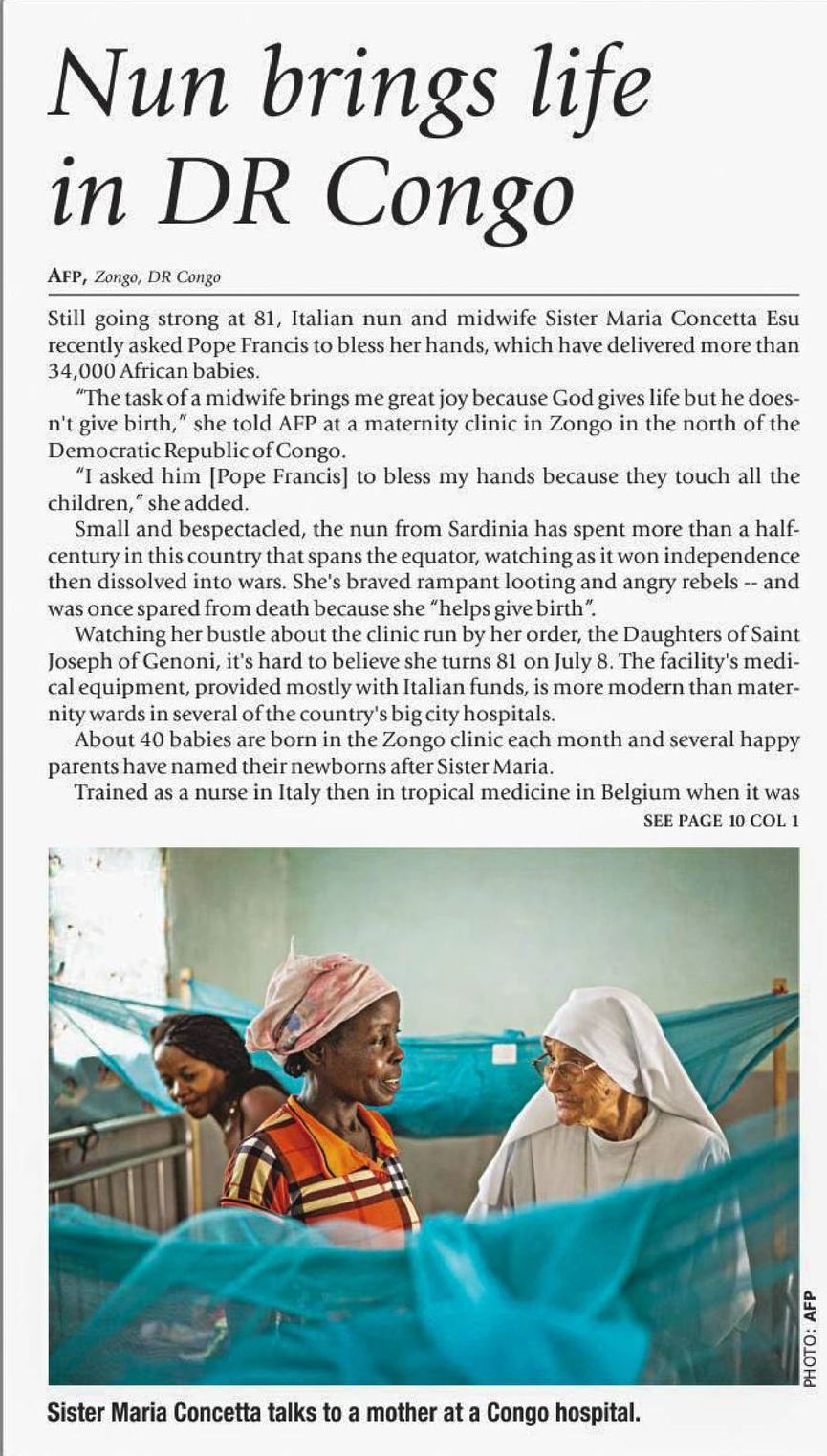 Nun brings life in DR Congo

AFP, Zongo, DR Congo

Still going strong at 81, Italian nun and midwife Sister Maria Concetta Esu recently asked Pope Francis to bless her hands, which have delivered more than 34,000 African babies.

"The task of a midwife brings me great joy because God gives life but he doesn't give birth," she told AFP at a maternity clinic in Zongo in the north of the Democratic Republic of Congo.

"I asked him [Pope Francis] to bless my hands because they touch all the children," she added.

Small and bespectacled, the nun from Sardinia has spent more than a half-century in this country that spans the equator, watching as it won independence then dissolved into wars. She's braved rampant looting and angry rebels -- and was once spared from death because she "helps give birth".

Watching her bustle about the clinic run by her order, the Daughters of Saint Joseph of Genoni, it's hard to believe she turns 81 on July 8. The facility's medical equipment, provided mostly with Italian funds, is more modern than maternity wards in several of the country's big city hospitals.

About 40 babies are born in the Zongo clinic each month and several happy parents have named their newborns after Sister Maria.

Trained as a nurse in Italy then in tropical medicine in Belgium when it was

SEE PAGE 10 COL 1

PHOTO: AFP

Sister Maria Concetta talks to a mother at a Congo hospital.